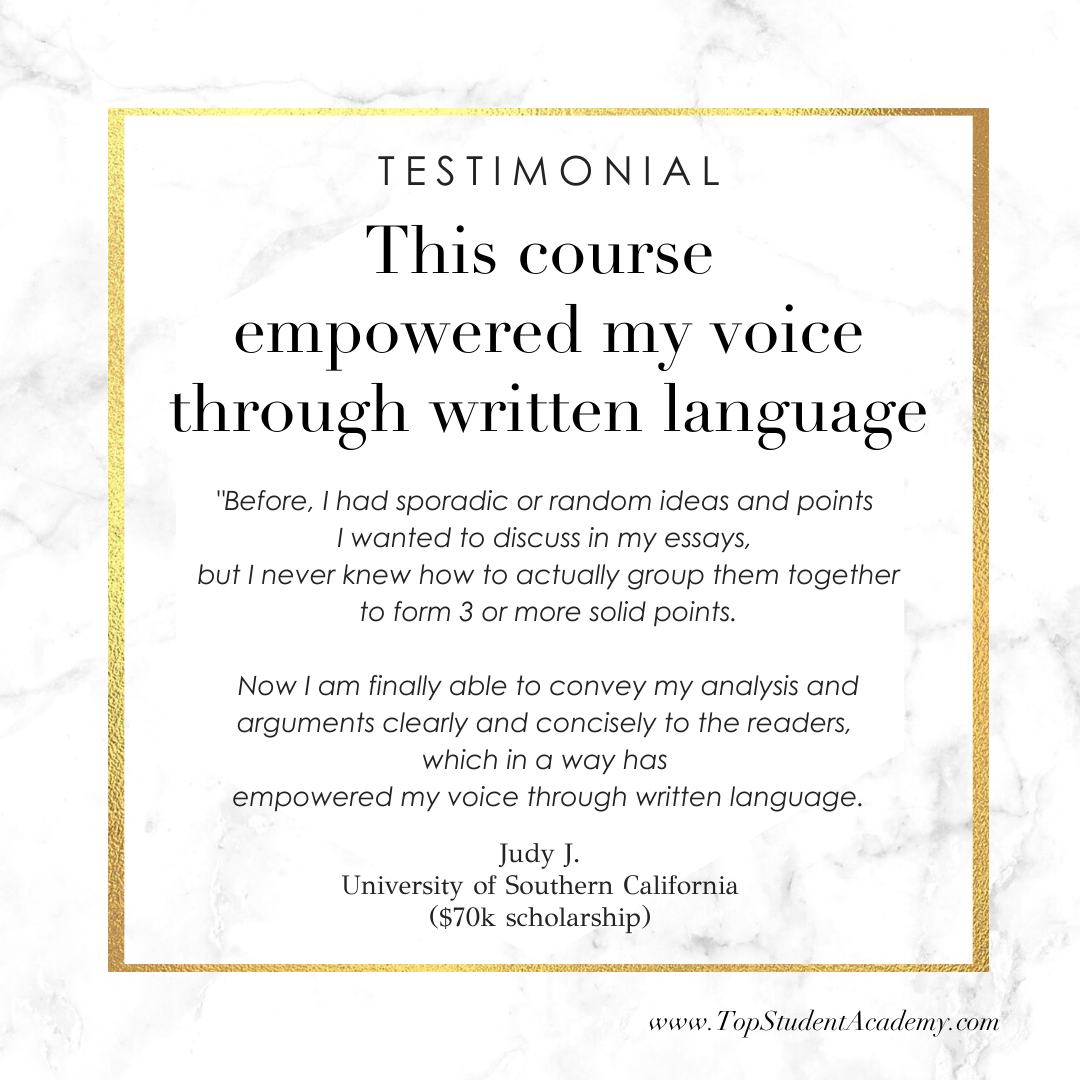 TESTIMONIAL

This course empowered my voice through written language

"Before, I had sporadic or random ideas and points I wanted to discuss in my essays, but I never knew how to actually group them together to form 3 or more solid points.

Now I am finally able to convey my analysis and arguments clearly and concisely to the readers, which in a way has empowered my voice through written language.

Judy J.
University of Southern California
($70k scholarship)

www.TopStudentAcademy.com